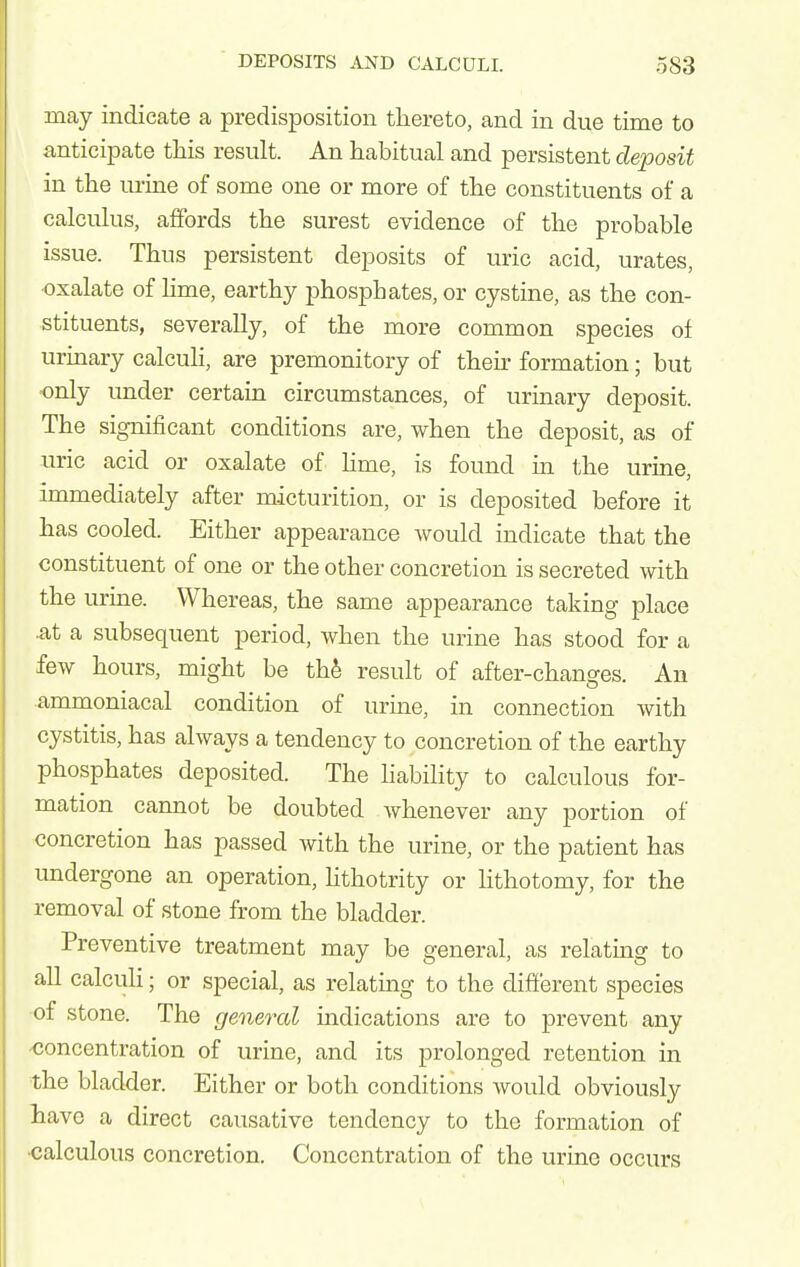 DEPOSITS AND CALCULI. 583

may indicate a predisposition thereto, and in due time to anticipate this result. An habitual and persistent deposit in the urine of some one or more of the constituents of a calculus, affords the surest evidence of the probable issue. Thus persistent deposits of uric acid, urates, oxalate of lime, earthy phosphates, or cystine, as the constituents, severally, of the more common species of urinary calculi, are premonitory of their formation; but only under certain circumstances, of urinary deposit. The significant conditions are, when the deposit, as of uric acid or oxalate of lime, is found in the urine, immediately after micturition, or is deposited before it has cooled. Either appearance would indicate that the constituent of one or the other concretion is secreted with the urine. Whereas, the same appearance taking place at a subsequent period, when the urine has stood for a few hours, might be thè result of after-changes. An ammoniacal condition of urine, in connection with cystitis, has always a tendency to concretion of the earthy phosphates deposited. The liability to calculous formation cannot be doubted whenever any portion of concretion has passed with the urine, or the patient has undergone an operation, lithotrity or lithotomy, for the removal of stone from the bladder.

Preventive treatment may be general, as relating to all calculi; or special, as relating to the different species of stone. The general indications are to prevent any concentration of urine, and its prolonged retention in the bladder. Either or both conditions would obviously have a direct causative tendency to the formation of calculous concretion. Concentration of the urine occurs